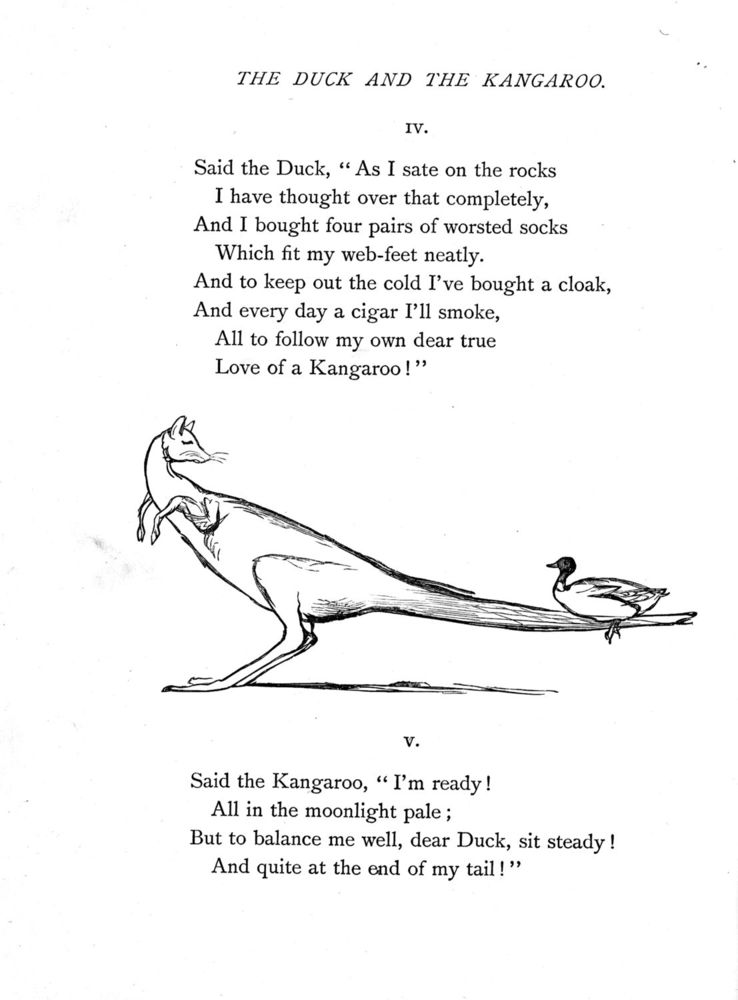 THE DUCK AND THE KANGAROO.

IV.

Said the Duck, "As I sate on the rocks
I have thought over that completely,
And I bought four pairs of worsted socks
Which fit my web-feet neatly.
And to keep out the cold I've bought a cloak,
And every day a cigar I'll smoke,
All to follow my own dear true
Love of a Kangaroo!"

V.

Said the Kangaroo, "I'm ready!
All in the moonlight pale;
But to balance me well, dear Duck, sit steady!
And quite at the end of my tail!"